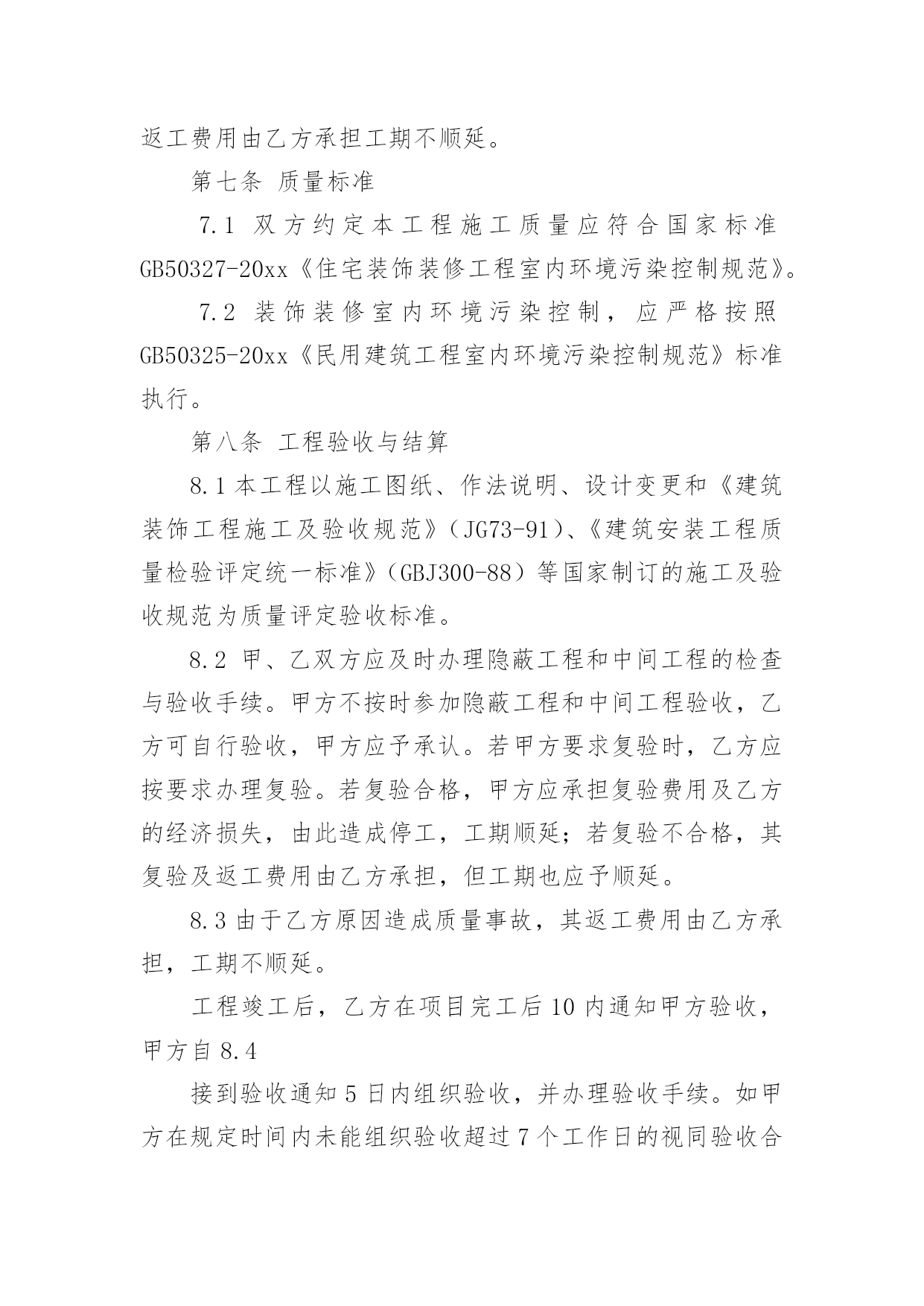 返工费用由乙方承担工期不顺延。

第七条 质量标准

7.1 双方约定本工程施工质量应符合国家标准GB50327-20xx《住宅装饰装修工程室内环境污染控制规范》。

7.2 装饰装修室内环境污染控制，应严格按照GB50325-20xx《民用建筑工程室内环境污染控制规范》标准执行。

第八条 工程验收与结算

8.1 本工程以施工图纸、作法说明、设计变更和《建筑装饰工程施工及验收规范》（JG73-91）、《建筑安装工程质量检验评定统一标准》（GBJ300-88）等国家制订的施工及验收规范为质量评定验收标准。

8.2 甲、乙双方应及时办理隐蔽工程和中间工程的检查与验收手续。甲方不按时参加隐蔽工程和中间工程验收，乙方可自行验收，甲方应予承认。若甲方要求复验时，乙方应按要求办理复验。若复验合格，甲方应承担复验费用及乙方的经济损失，由此造成停工，工期顺延；若复验不合格，其复验及返工费用由乙方承担，但工期也应予顺延。

8.3 由于乙方原因造成质量事故，其返工费用由乙方承担，工期不顺延。

工程竣工后，乙方在项目完工后 10 内通知甲方验收，甲方自 8.4

接到验收通知 5 日内组织验收，并办理验收手续。如甲方在规定时间内未能组织验收超过 7 个工作日的视同验收合